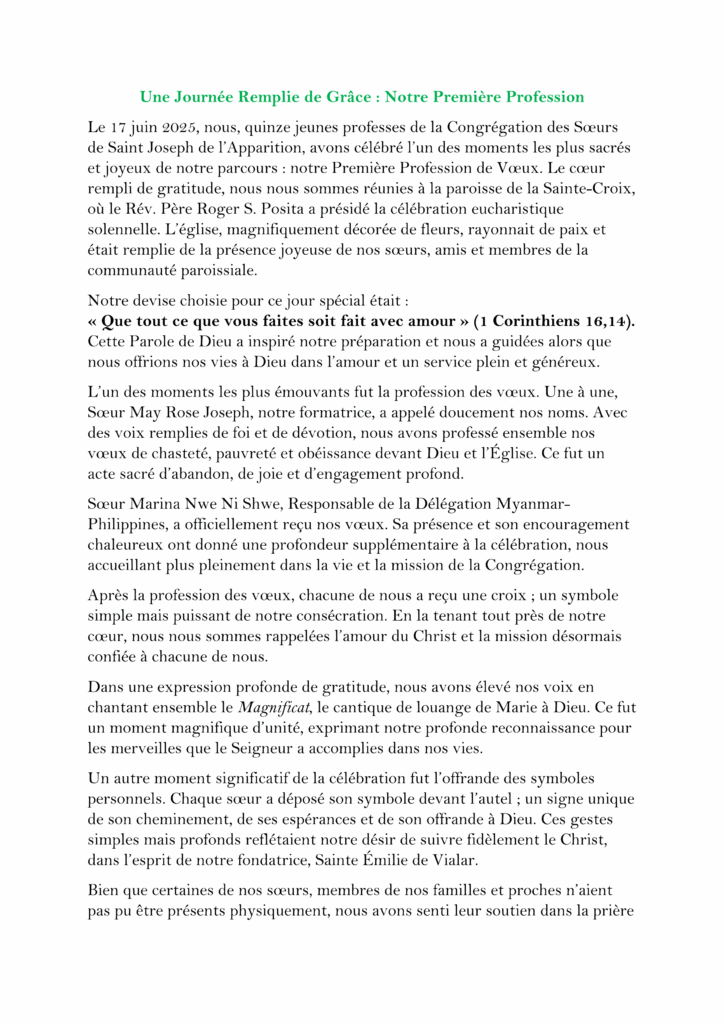 Une Journée Remplie de Grâce : Notre Première Profession

Le 17 juin 2025, nous, quinze jeunes professes de la Congrégation des Sœurs de Saint Joseph de l'Apparition, avons célébré l'un des moments les plus sacrés et joyeux de notre parcours : notre Première Profession de Vœux. Le cœur rempli de gratitude, nous nous sommes réunies à la paroisse de la Sainte-Croix, où le Rév. Père Roger S. Posita a présidé la célébration eucharistique solennelle. L'église, magnifiquement décorée de fleurs, rayonnait de paix et était remplie de la présence joyeuse de nos sœurs, amis et membres de la communauté paroissiale.

Notre devise choisie pour ce jour spécial était :
« Que tout ce que vous faites soit fait avec amour » (1 Corinthiens 16,14). Cette Parole de Dieu a inspiré notre préparation et nous a guidées alors que nous offrions nos vies à Dieu dans l'amour et un service plein et généreux.

L'un des moments les plus émouvants fut la profession des vœux. Une à une, Sœur May Rose Joseph, notre formatrice, a appelé doucement nos noms. Avec des voix remplies de foi et de dévotion, nous avons professé ensemble nos vœux de chasteté, pauvreté et obéissance devant Dieu et l'Église. Ce fut un acte sacré d'abandon, de joie et d'engagement profond.

Sœur Marina Nwe Ni Shwe, Responsable de la Délégation Myanmar-Philippines, a officiellement reçu nos vœux. Sa présence et son encouragement chaleureux ont donné une profondeur supplémentaire à la célébration, nous accueillant plus pleinement dans la vie et la mission de la Congrégation.

Après la profession des vœux, chacune de nous a reçu une croix ; un symbole simple mais puissant de notre consécration. En la tenant tout près de notre cœur, nous nous sommes rappelées l'amour du Christ et la mission désormais confiée à chacune de nous.

Dans une expression profonde de gratitude, nous avons élevé nos voix en chantant ensemble le Magnificat, le cantique de louange de Marie à Dieu. Ce fut un moment magnifique d'unité, exprimant notre profonde reconnaissance pour les merveilles que le Seigneur a accomplies dans nos vies.

Un autre moment significatif de la célébration fut l'offrande des symboles personnels. Chaque sœur a déposé son symbole devant l'autel ; un signe unique de son cheminement, de ses espérances et de son offrande à Dieu. Ces gestes simples mais profonds reflétaient notre désir de suivre fidèlement le Christ, dans l'esprit de notre fondatrice, Sainte Émilie de Vialar.

Bien que certaines de nos sœurs, membres de nos familles et proches n'aient pas pu être présents physiquement, nous avons senti leur soutien dans la prière